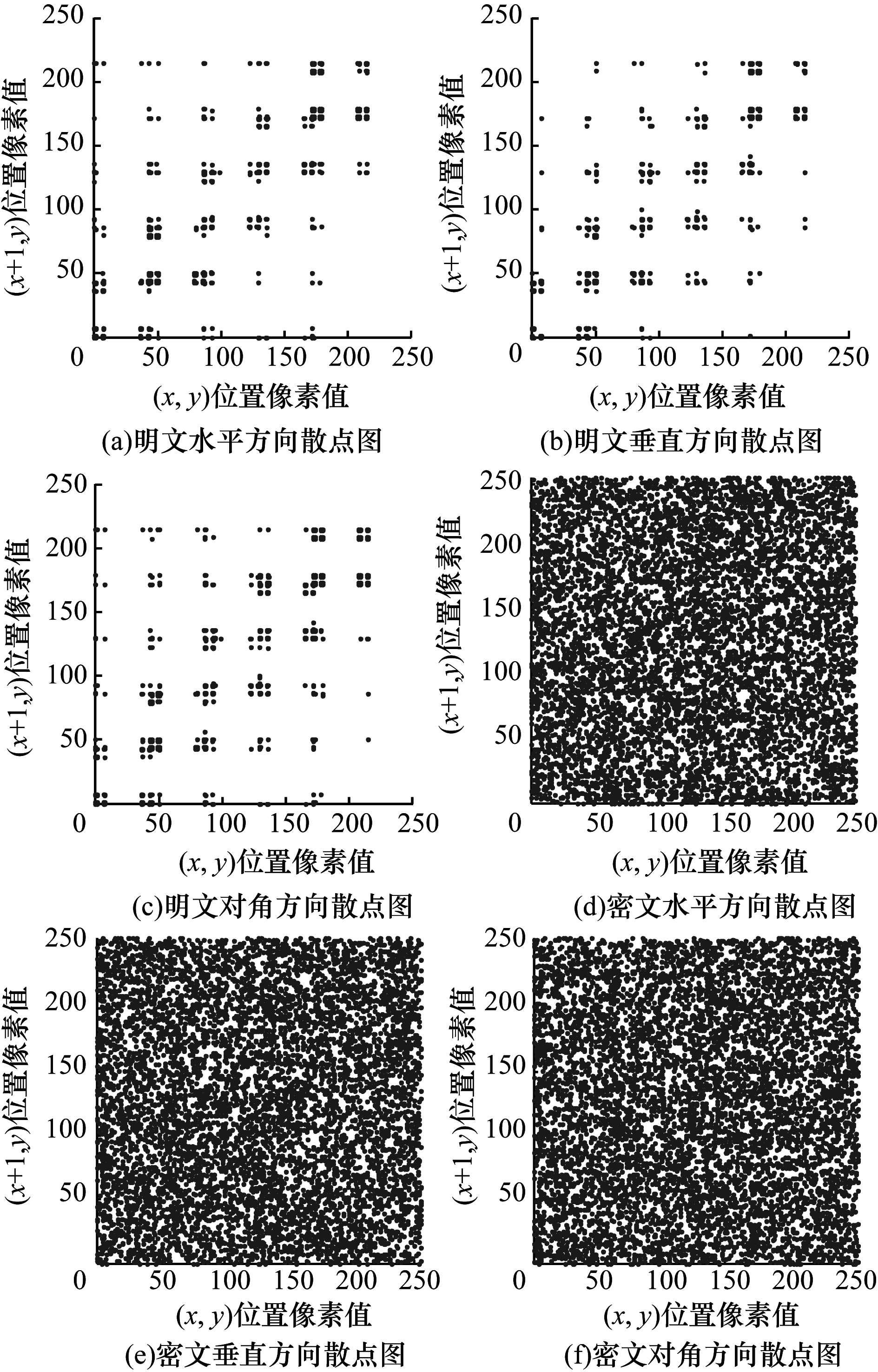 250
200
150
100
50
0
$(x+1,y)$位置像素值
50 100 150 200 250
$(x,y)$位置像素值
(a)明文水平方向散点图

250
200
150
100
50
0
$(x+1,y)$位置像素值
50 100 150 200 250
$(x,y)$位置像素值
(b)明文垂直方向散点图

250
200
150
100
50
0
$(x+1,y)$位置像素值
50 100 150 200 250
$(x,y)$位置像素值
(c)明文对角方向散点图

250
200
150
100
50
0
$(x+1,y)$位置像素值
50 100 150 200 250
$(x,y)$位置像素值
(d)密文水平方向散点图

250
200
150
100
50
0
$(x+1,y)$位置像素值
50 100 150 200 250
$(x,y)$位置像素值
(e)密文垂直方向散点图

250
200
150
100
50
0
$(x+1,y)$位置像素值
50 100 150 200 250
$(x,y)$位置像素值
(f)密文对角方向散点图